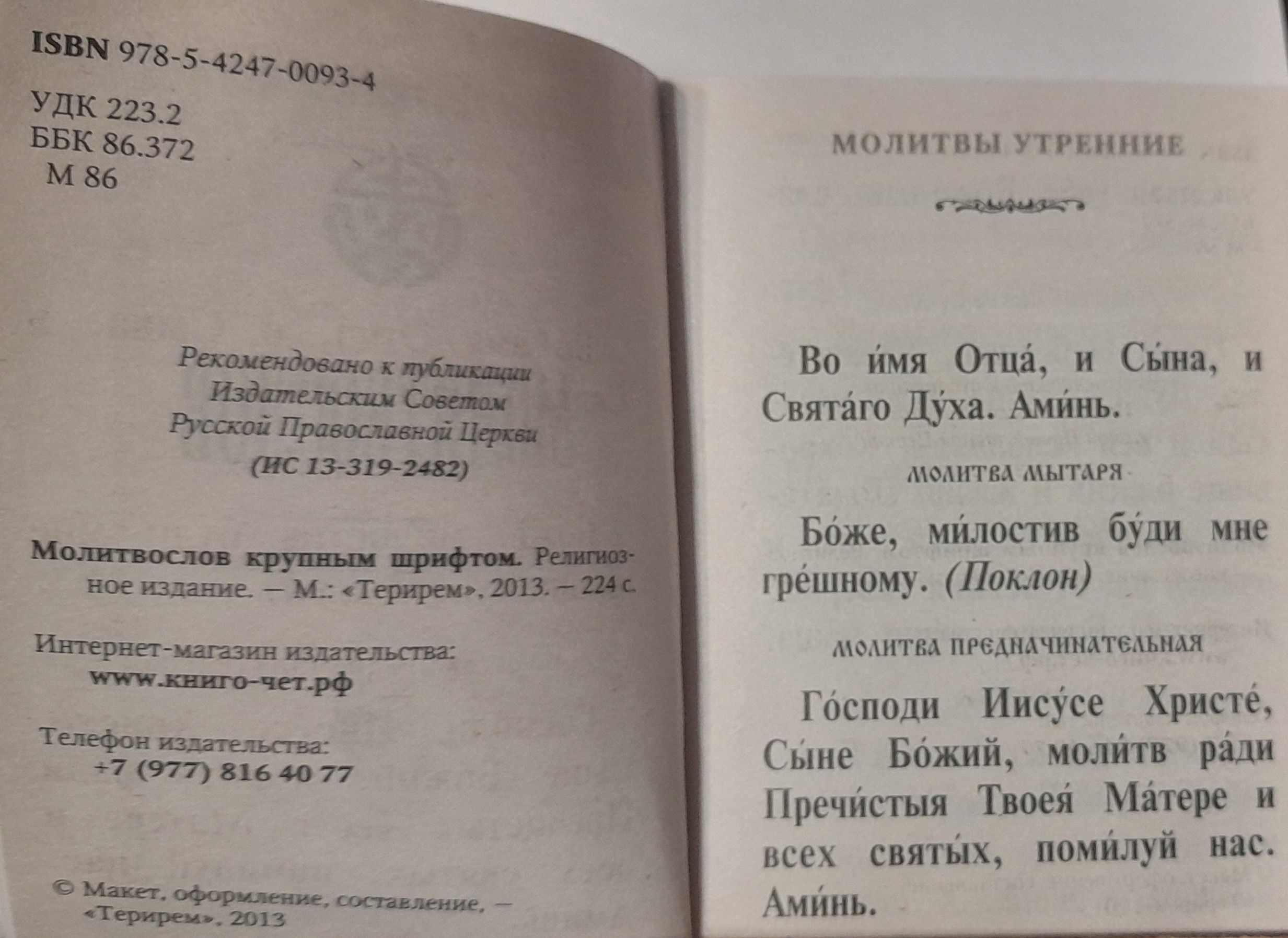 ISBN 978-5-4247-0093-4

УДК 223.2
ББК 86.372
М 86

Рекомендовано к публикации
Издательским Советом
Русской Православной Церкви
(ИС 13-319-2482)

Молитвослов крупным шрифтом. Религиозное издание. — М.: «Терирем», 2013. – 224 с.

Интернет-магазин издательства:
www.книго-чет.рф

Телефон издательства:
+7 (977) 816 40 77

© Макет, оформление, составление, — «Терирем», 2013

МОЛИТВЫ УТРЕННИЕ

Во и́мя Отца́, и Сы́на, и Свята́го Ду́ха. Ами́нь.

МОЛИТВА МЫТАРЯ

Бо́же, ми́лостив бу́ди мне гре́шному. (Поклон)

МОЛИТВА ПРЕДНАЧИНАТЕЛЬНАЯ

Го́споди Иису́се Христе́, Сы́не Бо́жий, моли́тв ра́ди Пречи́стыя Твоея́ Ма́тере и всех святы́х, поми́луй нас. Ами́нь.